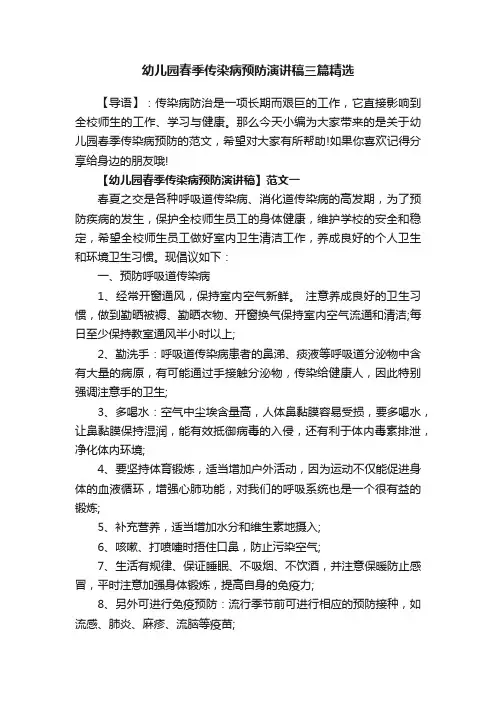 幼儿园春季传染病预防演讲稿三篇精选

【导语】：传染病防治是一项长期而艰巨的工作，它直接影响到全校师生的工作、学习与健康。那么今天小编为大家带来的是关于幼儿园春季传染病预防的范文，希望对大家有所帮助!如果你喜欢记得分享给身边的朋友哦!

【幼儿园春季传染病预防演讲稿】范文一

春夏之交是各种呼吸道传染病、消化道传染病的高发期，为了预防疾病的发生，保护全校师生员工的身体健康，维护学校的安全和稳定，希望全校师生员工做好室内卫生清洁工作，养成良好的个人卫生和环境卫生习惯。现倡议如下：

一、预防呼吸道传染病

1、经常开窗通风，保持室内空气新鲜。 注意养成良好的卫生习惯，做到勤晒被褥、勤晒衣物、开窗换气保持室内空气流通和清洁;每日至少保持教室通风半小时以上;

2、勤洗手：呼吸道传染病患者的鼻涕、痰液等呼吸道分泌物中含有大量的病原，有可能通过手接触分泌物，传染给健康人，因此特别强调注意手的卫生;

3、多喝水：空气中尘埃含量高，人体鼻黏膜容易受损，要多喝水，让鼻黏膜保持湿润，能有效抵御病毒的入侵，还有利于体内毒素排泄，净化体内环境;

4、要坚持体育锻炼，适当增加户外活动，因为运动不仅能促进身体的血液循环，增强心肺功能，对我们的呼吸系统也是一个很有益的锻炼;

5、补充营养，适当增加水分和维生素地摄入;

6、咳嗽、打喷嚏时捂住口鼻，防止污染空气;

7、生活有规律、保证睡眠、不吸烟、不饮酒，并注意保暖防止感冒，平时注意加强身体锻炼，提高自身的免疫力;

8、另外可进行免疫预防：流行季节前可进行相应的预防接种，如流感、肺炎、麻疹、流脑等疫苗;